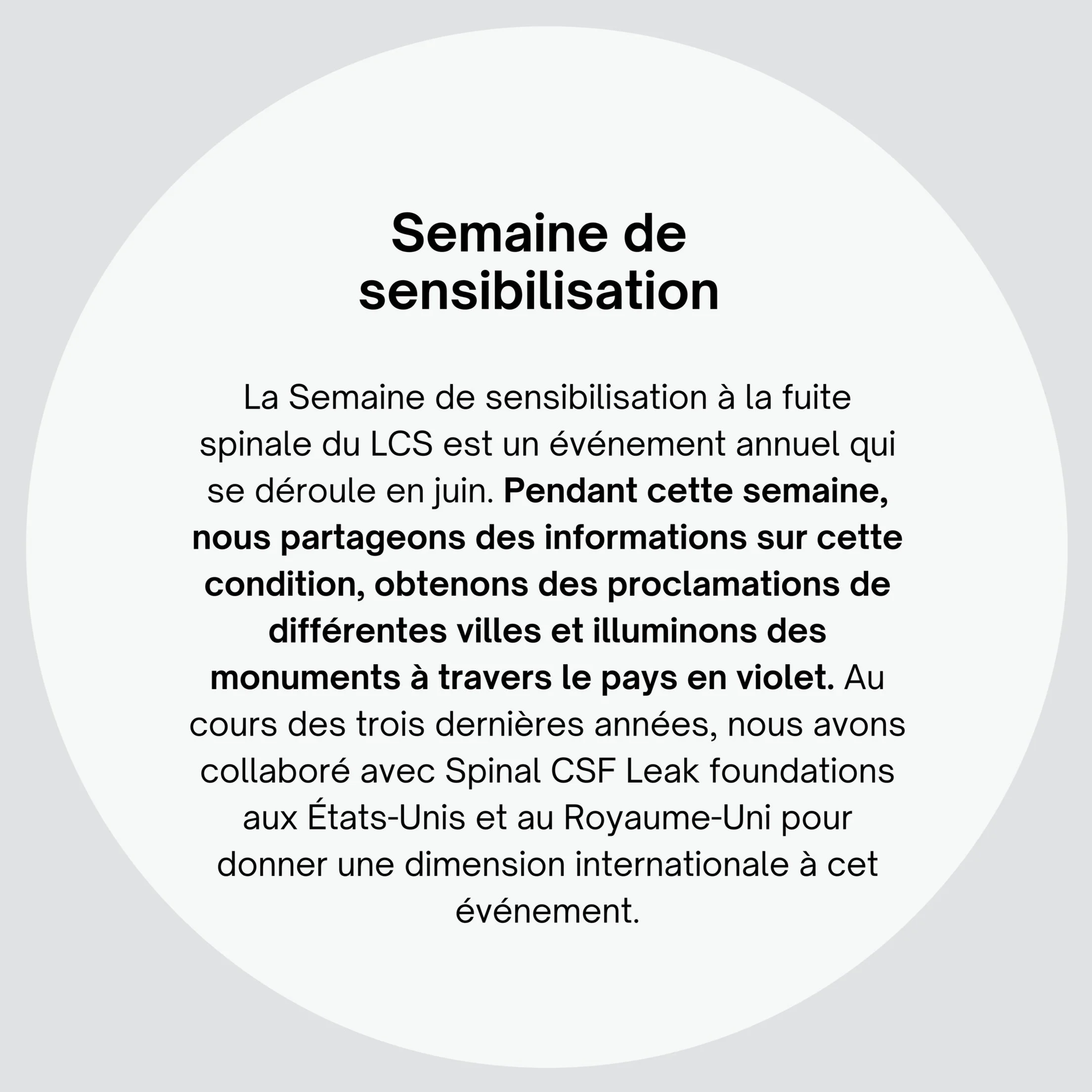 Semaine de sensibilisation

La Semaine de sensibilisation à la fuite spinale du LCS est un événement annuel qui se déroule en juin. Pendant cette semaine, nous partageons des informations sur cette condition, obtenons des proclamations de différentes villes et illuminons des monuments à travers le pays en violet. Au cours des trois dernières années, nous avons collaboré avec Spinal CSF Leak foundations aux États-Unis et au Royaume-Uni pour donner une dimension internationale à cet événement.